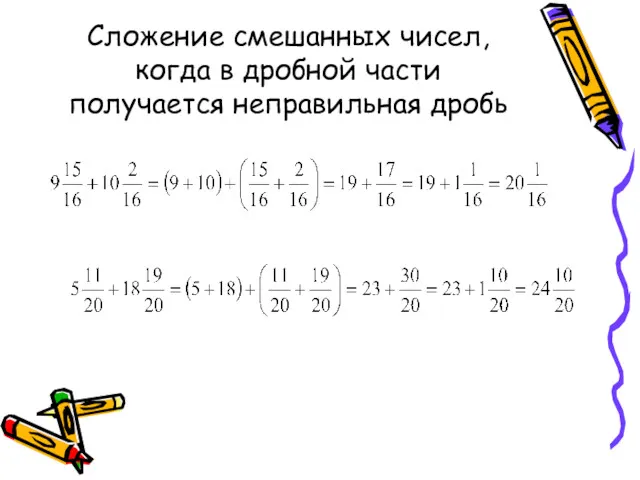 Сложение смешанных чисел, когда в дробной части получается неправильная дробь

$9\frac{15}{16}+10\frac{2}{16}=(9+10)+\left(\frac{15}{16}+\frac{2}{16}\right)=19+\frac{17}{16}=19+1\frac{1}{16}=20\frac{1}{16}$

$5\frac{11}{20}+18\frac{19}{20}=(5+18)+\left(\frac{11}{20}+\frac{19}{20}\right)=23+\frac{30}{20}=23+1\frac{10}{20}=24\frac{10}{20}$